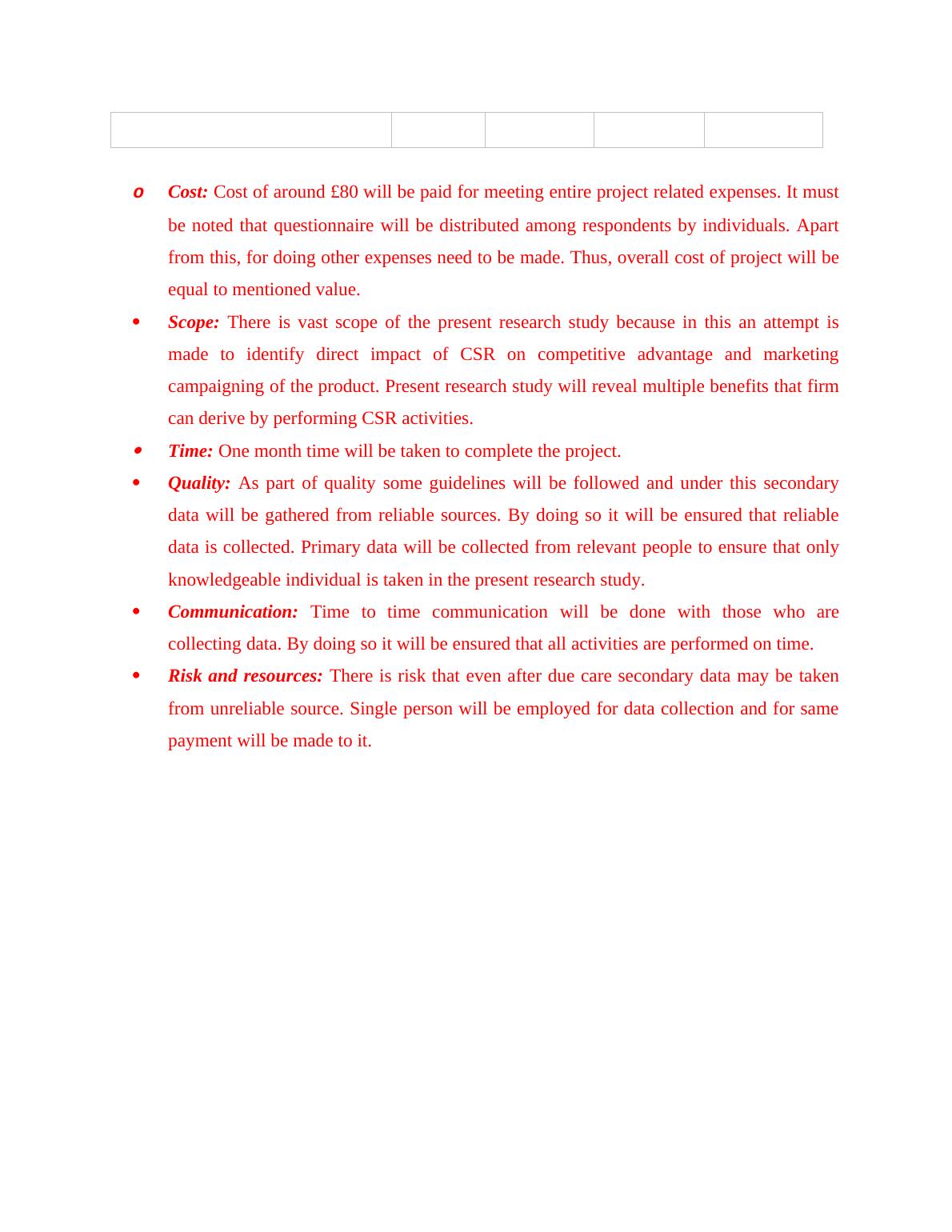 o Cost: Cost of around £80 will be paid for meeting entire project related expenses. It must be noted that questionnaire will be distributed among respondents by individuals. Apart from this, for doing other expenses need to be made. Thus, overall cost of project will be equal to mentioned value.

• Scope: There is vast scope of the present research study because in this an attempt is made to identify direct impact of CSR on competitive advantage and marketing campaigning of the product. Present research study will reveal multiple benefits that firm can derive by performing CSR activities.

• Time: One month time will be taken to complete the project.

• Quality: As part of quality some guidelines will be followed and under this secondary data will be gathered from reliable sources. By doing so it will be ensured that reliable data is collected. Primary data will be collected from relevant people to ensure that only knowledgeable individual is taken in the present research study.

• Communication: Time to time communication will be done with those who are collecting data. By doing so it will be ensured that all activities are performed on time.

• Risk and resources: There is risk that even after due care secondary data may be taken from unreliable source. Single person will be employed for data collection and for same payment will be made to it.